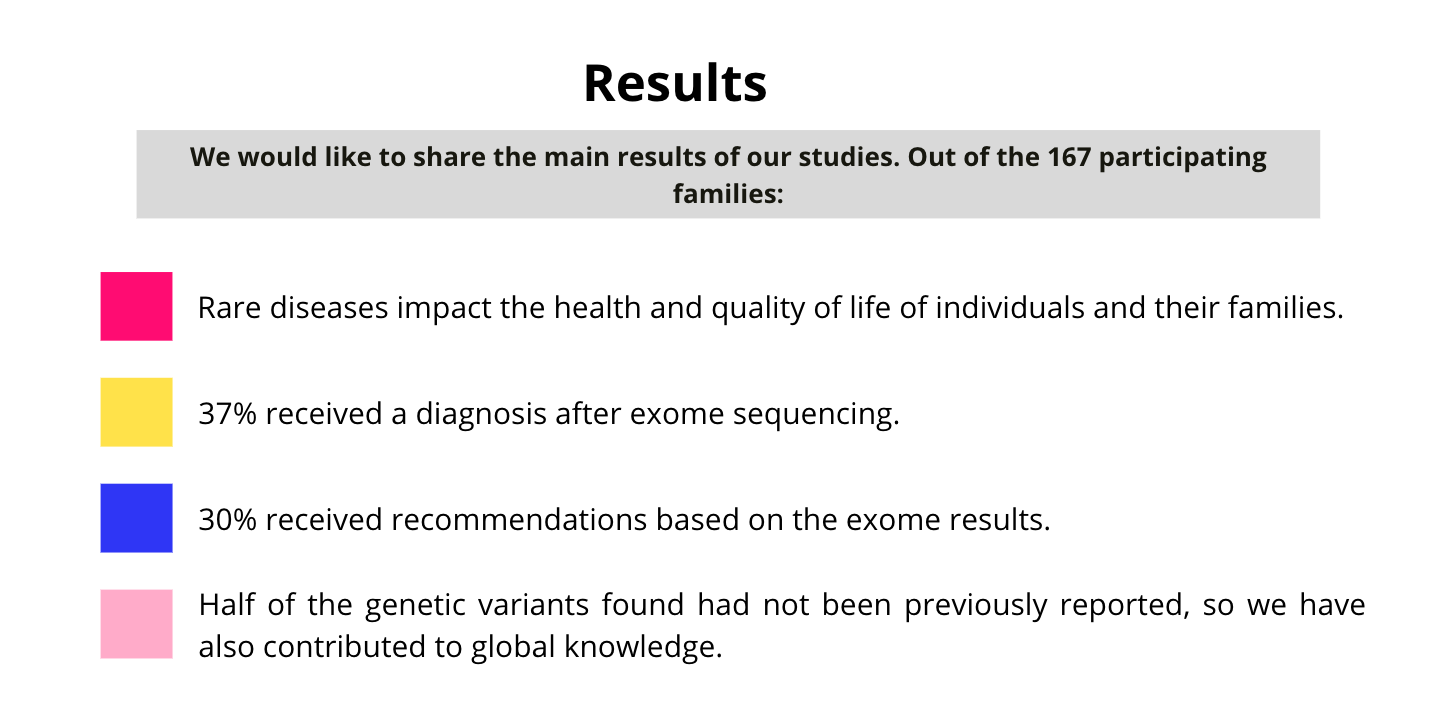 Results

We would like to share the main results of our studies. Out of the 167 participating families:

Rare diseases impact the health and quality of life of individuals and their families.

37% received a diagnosis after exome sequencing.

30% received recommendations based on the exome results.

Half of the genetic variants found had not been previously reported, so we have also contributed to global knowledge.